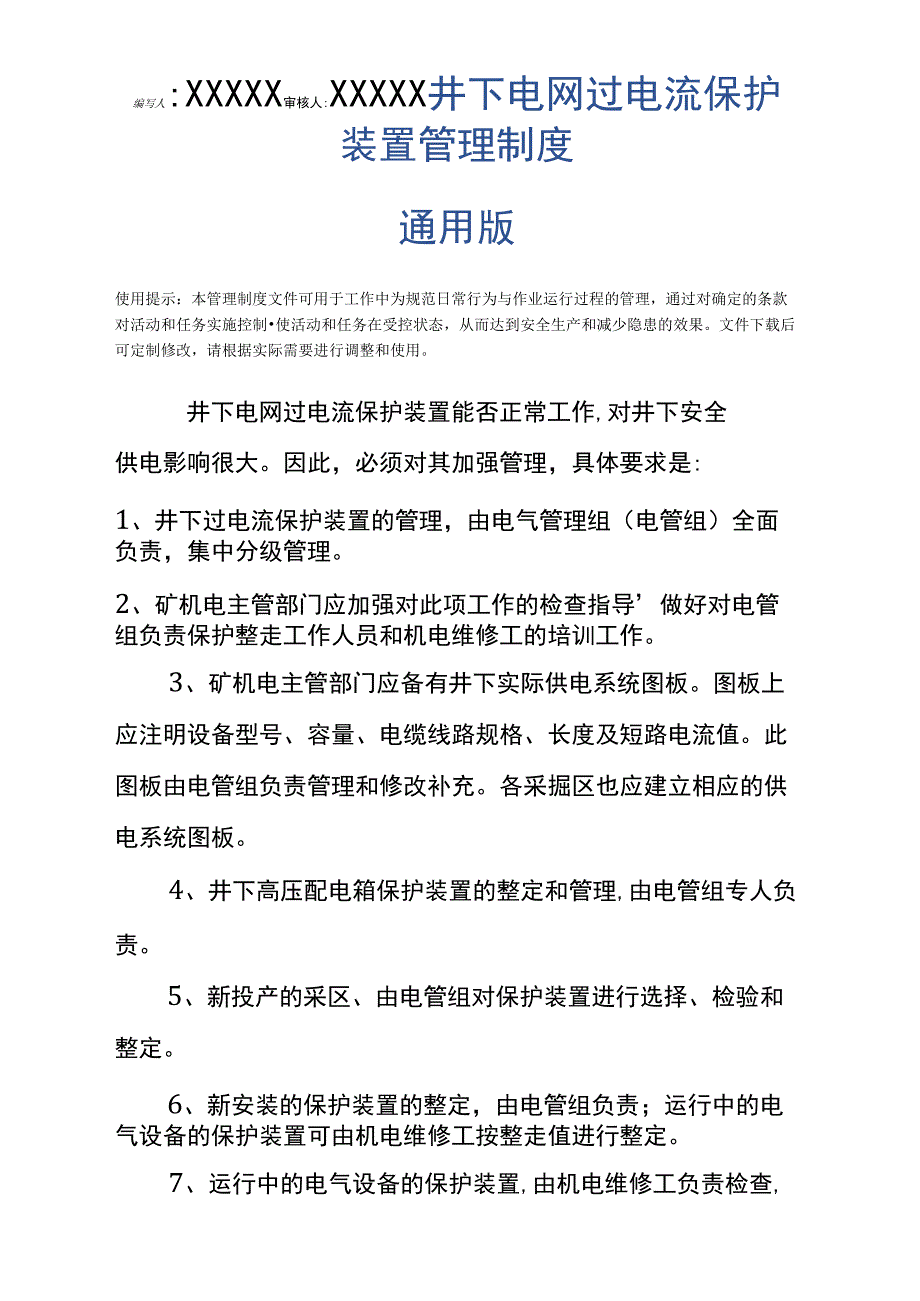 编写人：XXXXX审核人：XXXXX井下电网过电流保护装置管理制度

通用版

使用提示：本管理制度文件可用于工作中为规范日常行为与作业运行过程的管理，通过对确定的条款对活动和任务实施控制•使活动和任务在受控状态，从而达到安全生产和减少隐患的效果。文件下载后可定制修改，请根据实际需要进行调整和使用。

井下电网过电流保护装置能否正常工作,对井下安全供电影响很大。因此，必须对其加强管理，具体要求是:

1、井下过电流保护装置的管理，由电气管理组（电管组）全面负责，集中分级管理。

2、矿机电主管部门应加强对此项工作的检查指导’做好对电管组负责保护整走工作人员和机电维修工的培训工作。

3、矿机电主管部门应备有井下实际供电系统图板。图板上应注明设备型号、容量、电缆线路规格、长度及短路电流值。此图板由电管组负责管理和修改补充。各采掘区也应建立相应的供电系统图板。

4、井下高压配电箱保护装置的整定和管理,由电管组专人负责。

5、新投产的采区、由电管组对保护装置进行选择、检验和整定。

6、新安装的保护装置的整定，由电管组负责；运行中的电气设备的保护装置可由机电维修工按整走值进行整定。

7、运行中的电气设备的保护装置,由机电维修工负责检查,